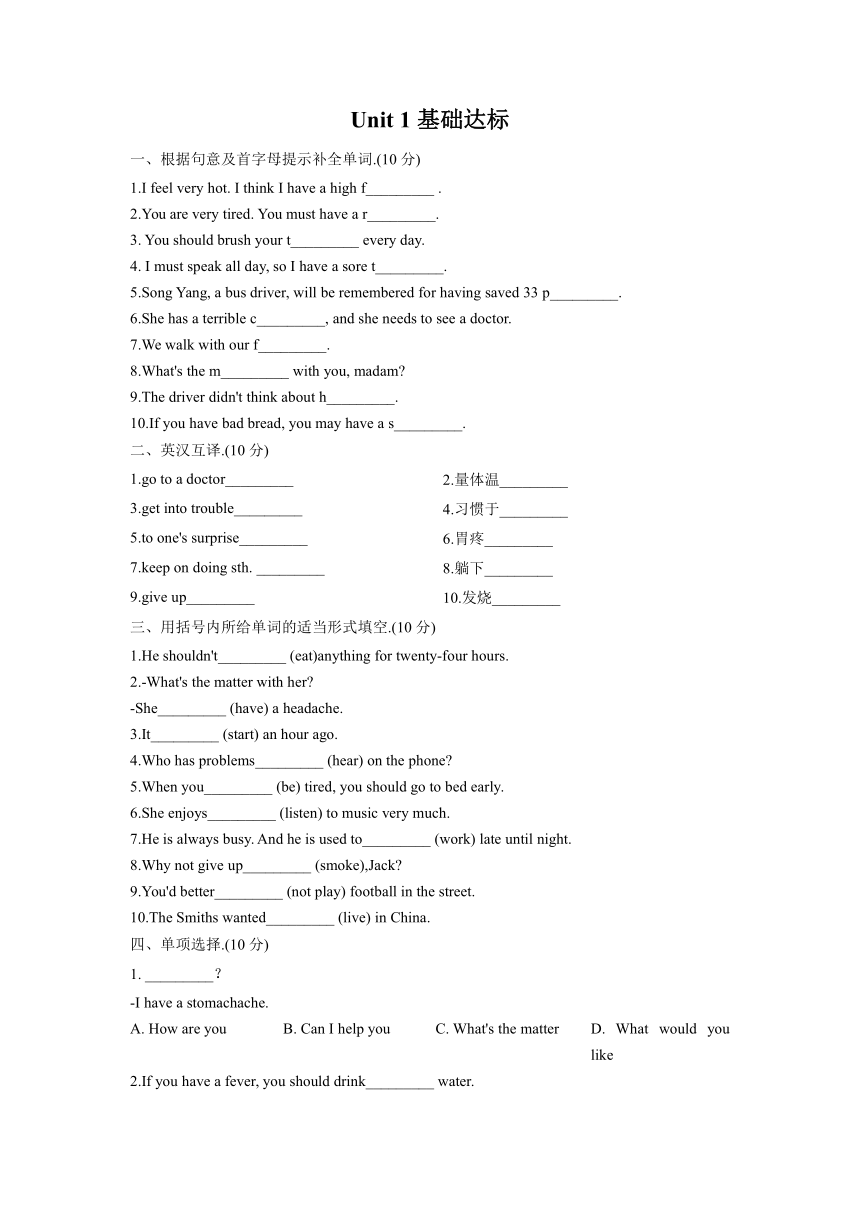 Unit 1 基础达标

一、根据句意及首字母提示补全单词.(10 分)

1.I feel very hot. I think I have a high f_________ .

2.You are very tired. You must have a r_________.

3. You should brush your t_________ every day.

4. I must speak all day, so I have a sore t_________.

5.Song Yang, a bus driver, will be remembered for having saved 33 p_________.

6.She has a terrible c_________, and she needs to see a doctor.

7.We walk with our f_________.

8.What's the m_________ with you, madam?

9.The driver didn't think about h_________.

10.If you have bad bread, you may have a s_________.

二、英汉互译.(10 分)

1.go to a doctor_________

2.量体温_________

3.get into trouble_________

4.习惯于_________

5.to one's surprise_________

6.胃疼_________

7.keep on doing sth. _________

8.躺下_________

9.give up_________

10.发烧_________

三、用括号内所给单词的适当形式填空.(10 分)

1.He shouldn't_________ (eat)anything for twenty-four hours.

2.-What's the matter with her?

-She_________ (have) a headache.

3.It_________ (start) an hour ago.

4.Who has problems_________ (hear) on the phone?

5.When you_________ (be) tired, you should go to bed early.

6.She enjoys_________ (listen) to music very much.

7.He is always busy. And he is used to_________ (work) late until night.

8.Why not give up_________ (smoke),Jack?

9.You'd better_________ (not play) football in the street.

10.The Smiths wanted_________ (live) in China.

四、单项选择.(10 分)

1. _________?

-I have a stomachache.

A. How are you B. Can I help you C. What's the matter D. What would you like

2.If you have a fever, you should drink_________ water.